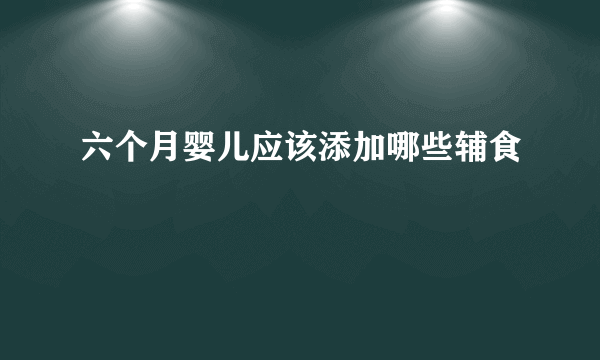 六个月婴儿应该添加哪些辅食